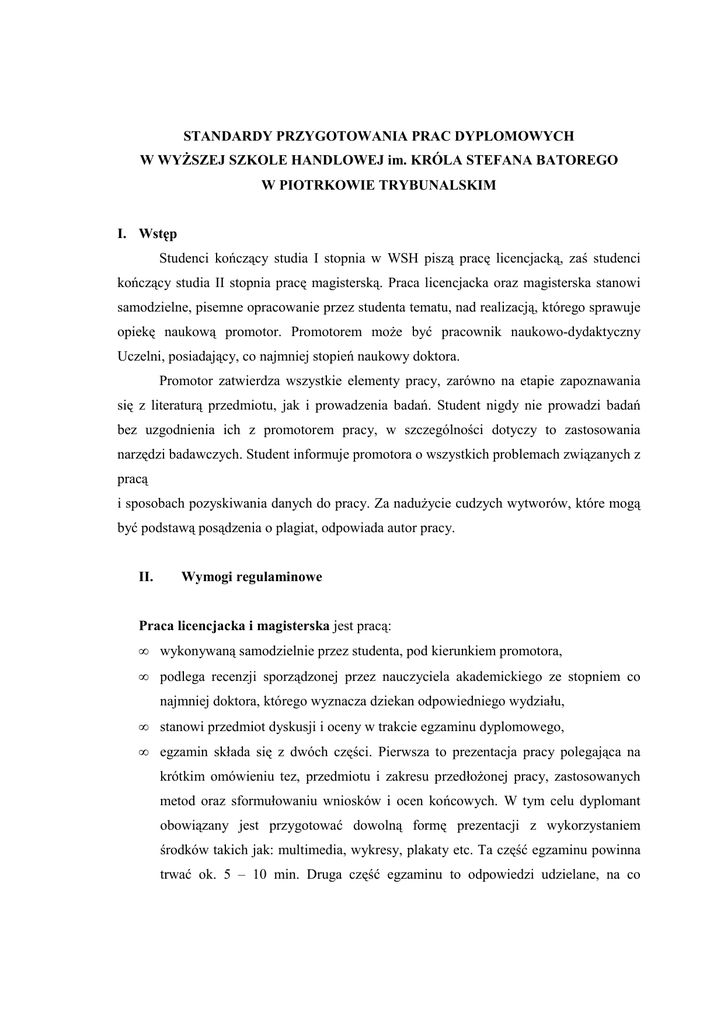 STANDARDY PRZYGOTOWANIA PRAC DYPLOMOWYCH
W WYŻSZEJ SZKOLE HANDLOWEJ im. KRÓLA STEFANA BATOREGO
W PIOTRKOWIE TRYBUNALSKIM

I. Wstęp

Studenci kończący studia I stopnia w WSH piszą pracę licencjacką, zaś studenci kończący studia II stopnia pracę magisterską. Praca licencjacka oraz magisterska stanowi samodzielne, pisemne opracowanie przez studenta tematu, nad realizacją, którego sprawuje opiekę naukową promotor. Promotorem może być pracownik naukowo-dydaktyczny Uczelni, posiadający, co najmniej stopień naukowy doktora.

Promotor zatwierdza wszystkie elementy pracy, zarówno na etapie zapoznawania się z literaturą przedmiotu, jak i prowadzenia badań. Student nigdy nie prowadzi badań bez uzgodnienia ich z promotorem pracy, w szczególności dotyczy to zastosowania narzędzi badawczych. Student informuje promotora o wszystkich problemach związanych z pracą
i sposobach pozyskiwania danych do pracy. Za nadużycie cudzych wytworów, które mogą być podstawą posądzenia o plagiat, odpowiada autor pracy.

II. Wymogi regulaminowe

Praca licencjacka i magisterska jest pracą:
∞ wykonywaną samodzielnie przez studenta, pod kierunkiem promotora,
∞ podlega recenzji sporządzonej przez nauczyciela akademickiego ze stopniem co najmniej doktora, którego wyznacza dziekan odpowiedniego wydziału,
∞ stanowi przedmiot dyskusji i oceny w trakcie egzaminu dyplomowego,
∞ egzamin składa się z dwóch części. Pierwsza to prezentacja pracy polegająca na krótkim omówieniu tez, przedmiotu i zakresu przedłożonej pracy, zastosowanych metod oraz sformułowaniu wniosków i ocen końcowych. W tym celu dyplomant obowiązany jest przygotować dowolną formę prezentacji z wykorzystaniem środków takich jak: multimedia, wykresy, plakaty etc. Ta część egzaminu powinna trwać ok. 5 – 10 min. Druga część egzaminu to odpowiedzi udzielane, na co